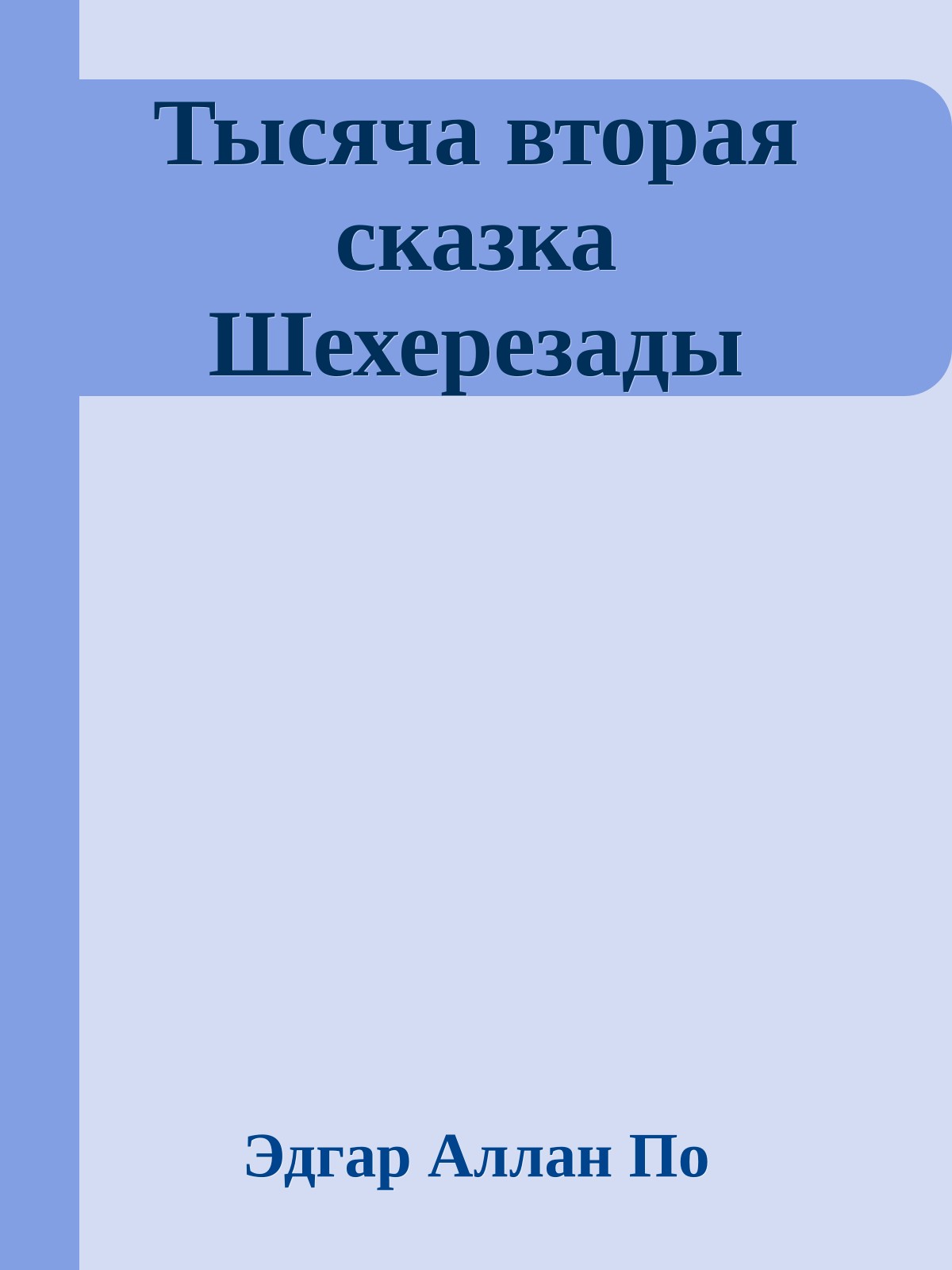 Тысяча вторая сказка Шехерезады

Эдгар Аллан По